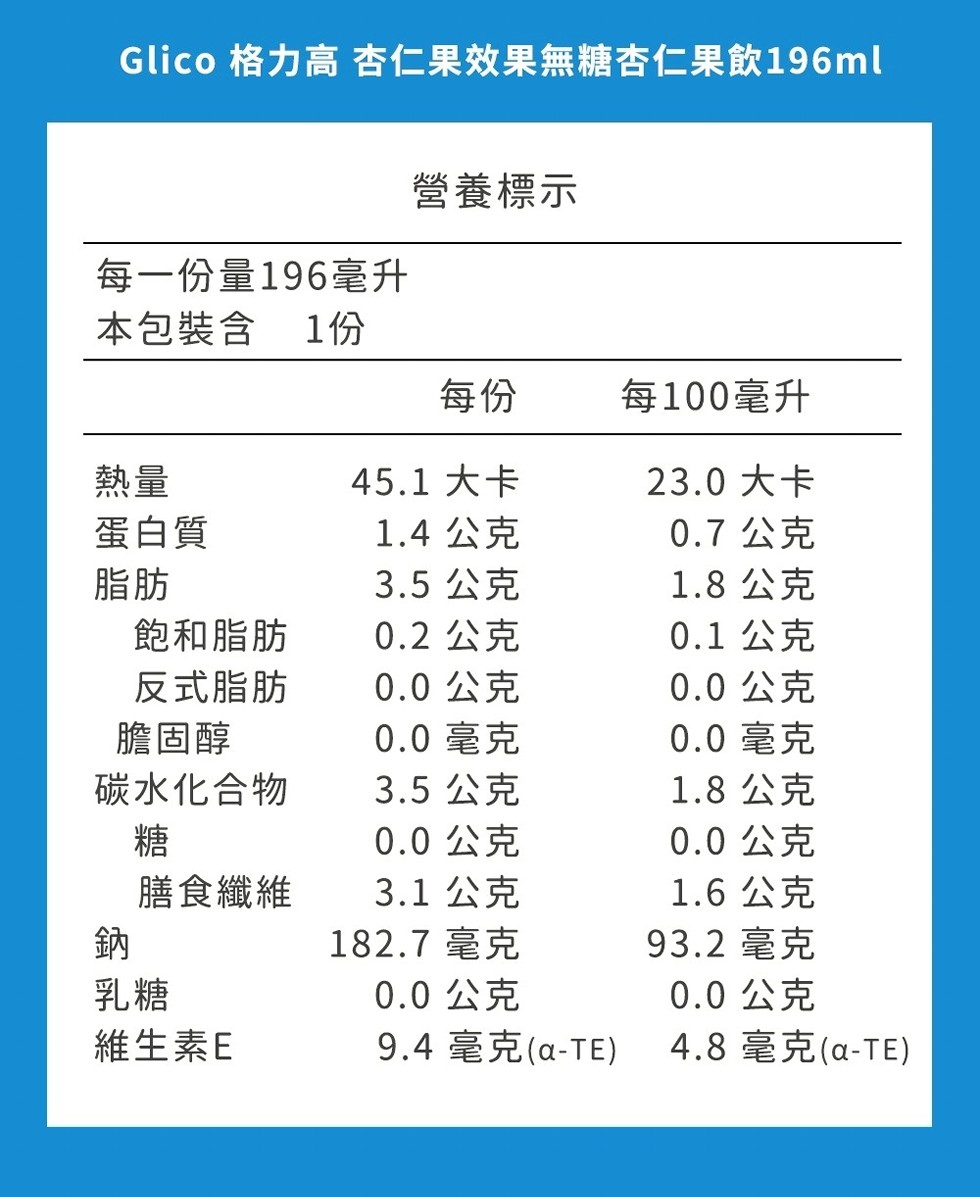 Glico 格力高 杏仁果效果無糖杏仁果飲196ml

營養標示

每一份量196毫升
本包裝含 1份

|  | 每份 | 每100毫升 |
|---|---|---|
| 熱量 | 45.1 大卡 | 23.0 大卡 |
| 蛋白質 | 1.4 公克 | 0.7 公克 |
| 脂肪 | 3.5 公克 | 1.8 公克 |
| 飽和脂肪 | 0.2 公克 | 0.1 公克 |
| 反式脂肪 | 0.0 公克 | 0.0 公克 |
| 膽固醇 | 0.0 毫克 | 0.0 毫克 |
| 碳水化合物 | 3.5 公克 | 1.8 公克 |
| 糖 | 0.0 公克 | 0.0 公克 |
| 膳食纖維 | 3.1 公克 | 1.6 公克 |
| 鈉 | 182.7 毫克 | 93.2 毫克 |
| 乳糖 | 0.0 公克 | 0.0 公克 |
| 維生素E | 9.4 毫克(α-TE) | 4.8 毫克(α-TE) |